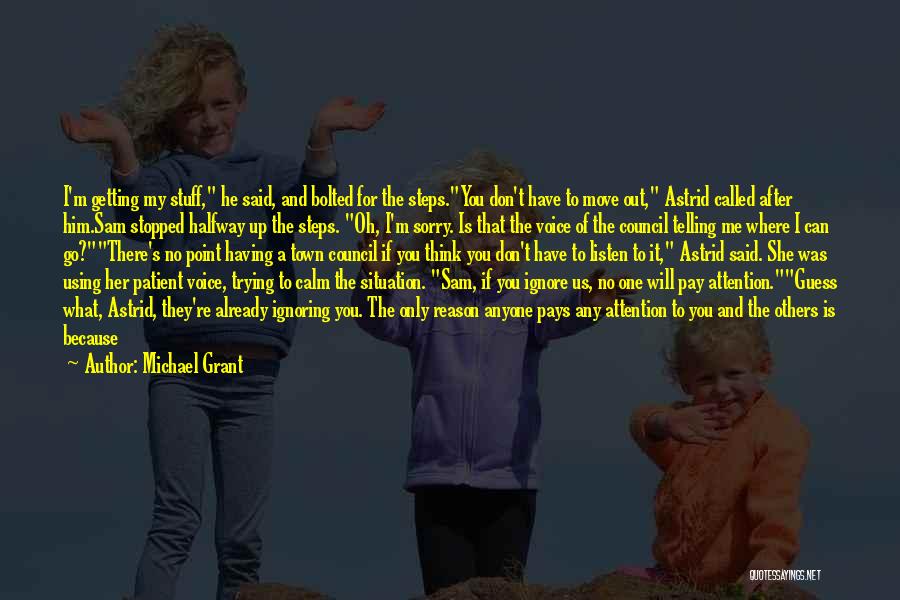 I'm getting my stuff," he said, and bolted for the steps."You don't have to move out," Astrid called after him.Sam stopped halfway up the steps. "Oh, I'm sorry. Is that the voice of the council telling me where I can go?""There's no point having a town council if you think you don't have to listen to it," Astrid said. She was using her patient voice, trying to calm the situation. "Sam, if you ignore us, no one will pay attention.""Guess what, Astrid, they're already ignoring you. The only reason anyone pays any attention to you and the others is because

Author: Michael Grant

QUOTESSAYINGS.NET